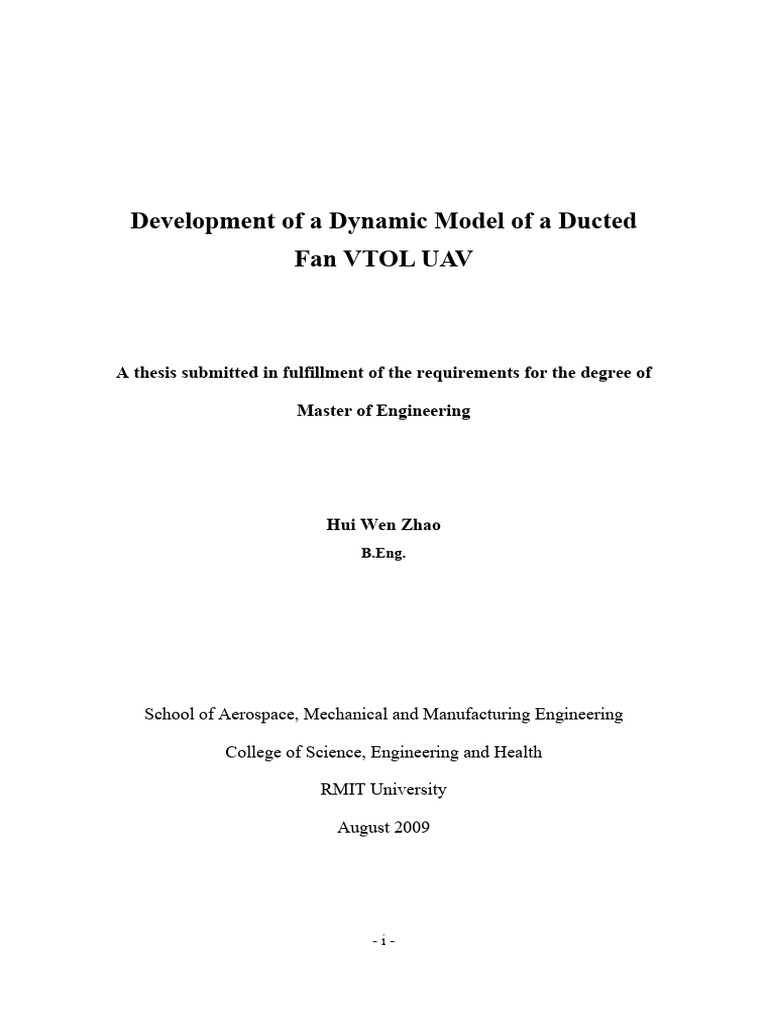 Development of a Dynamic Model of a Ducted Fan VTOL UAV

A thesis submitted in fulfillment of the requirements for the degree of

Master of Engineering

Hui Wen Zhao

B.Eng.

School of Aerospace, Mechanical and Manufacturing Engineering

College of Science, Engineering and Health

RMIT University

August 2009

- i -